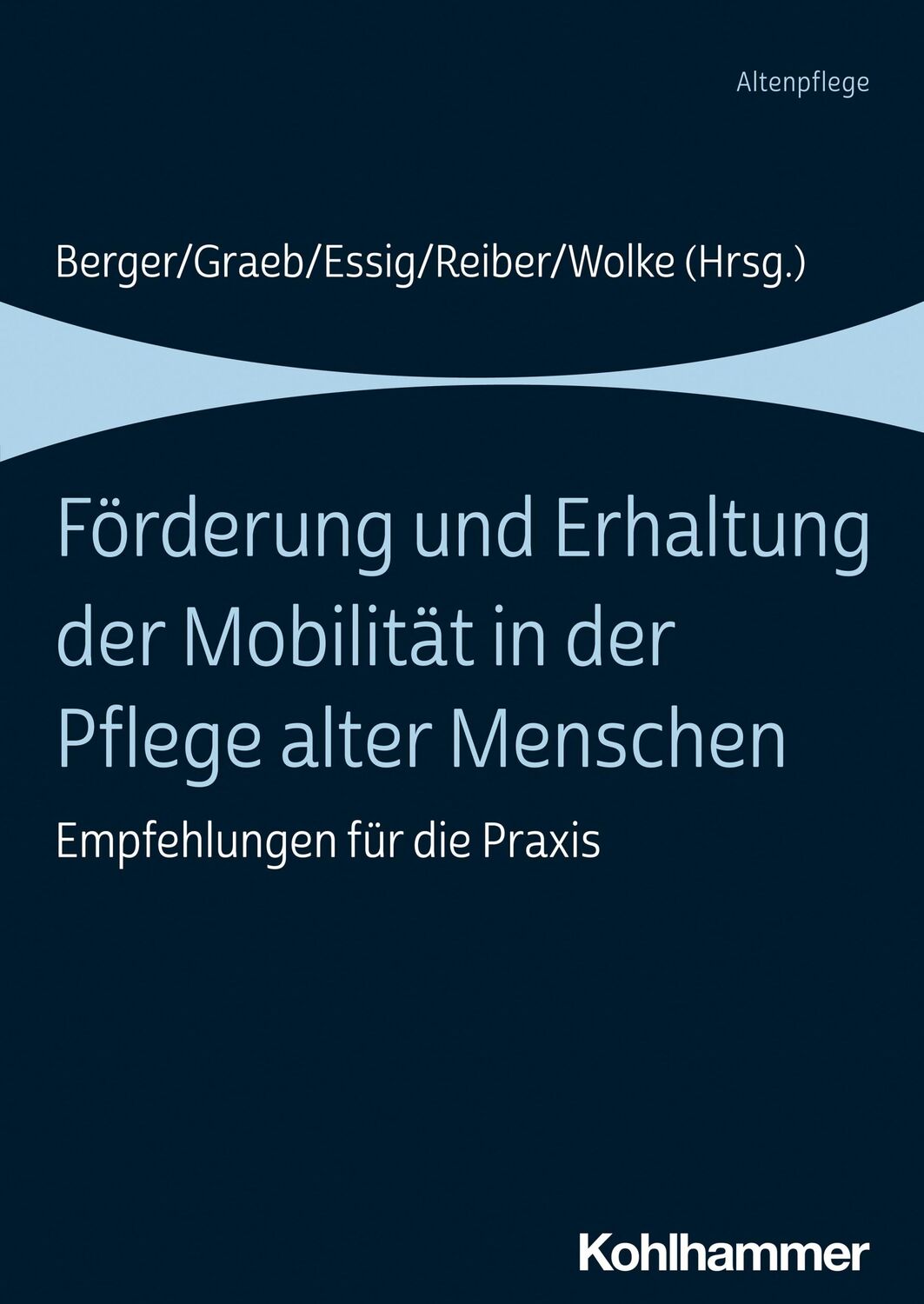 Altenpflege

Berger/Graeb/Essig/Reiber/Wolke (Hrsg.)

Förderung und Erhaltung der Mobilität in der Pflege alter Menschen

Empfehlungen für die Praxis

Kohlhammer